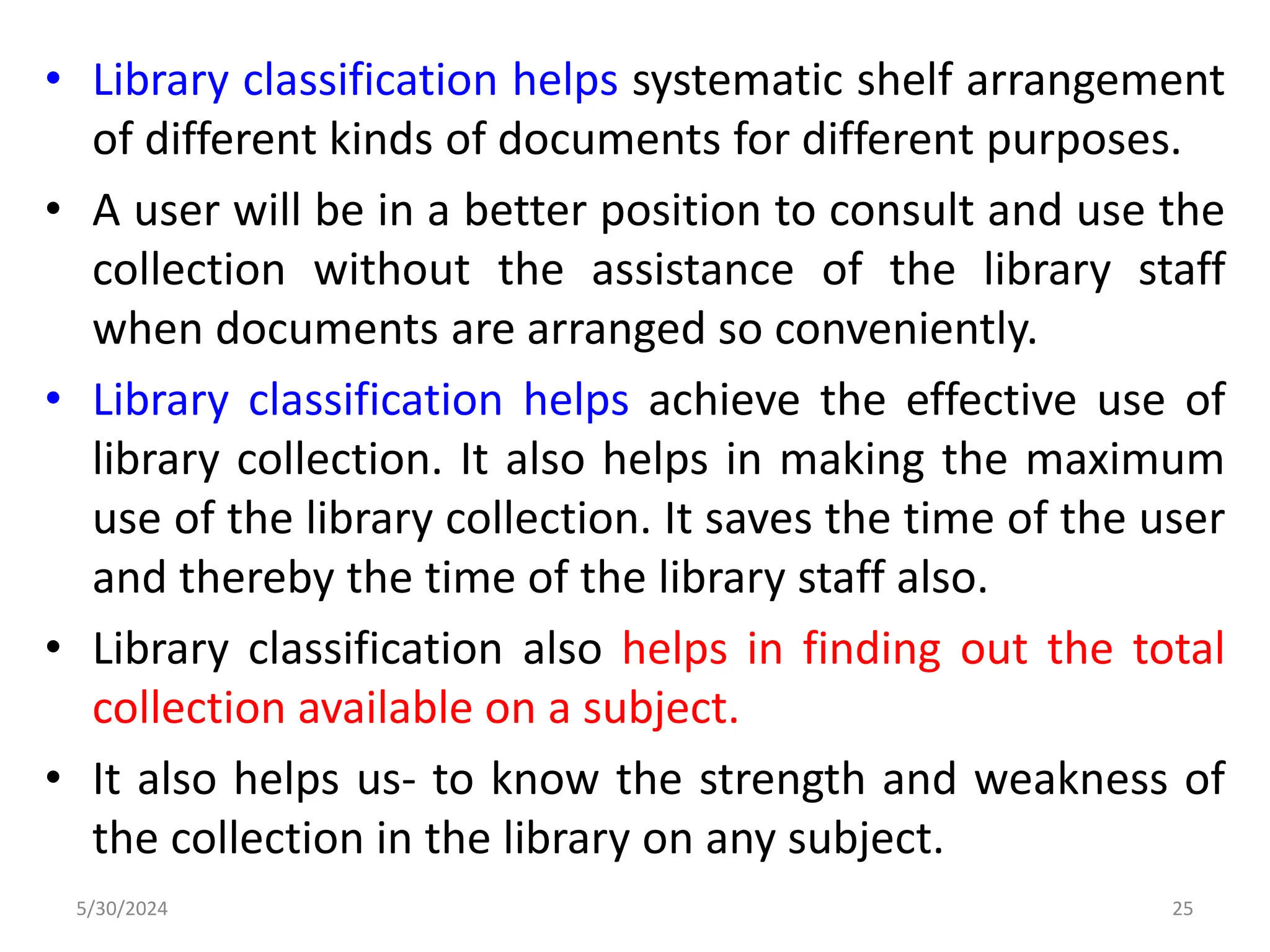 • Library classification helps systematic shelf arrangement of different kinds of documents for different purposes.

• A user will be in a better position to consult and use the collection without the assistance of the library staff when documents are arranged so conveniently.

• Library classification helps achieve the effective use of library collection. It also helps in making the maximum use of the library collection. It saves the time of the user and thereby the time of the library staff also.

• Library classification also helps in finding out the total collection available on a subject.

• It also helps us- to know the strength and weakness of the collection in the library on any subject.

5/30/2024

25